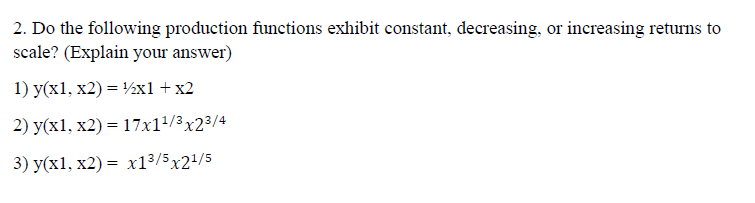 2. Do the following production functions exhibit constant, decreasing, or increasing returns to scale? (Explain your answer)

1) y(x1, x2) = ½x1 + x2

2) y(x1, x2) = $17x1^{1/3}x2^{3/4}$

3) y(x1, x2) = $x1^{3/5}x2^{1/5}$